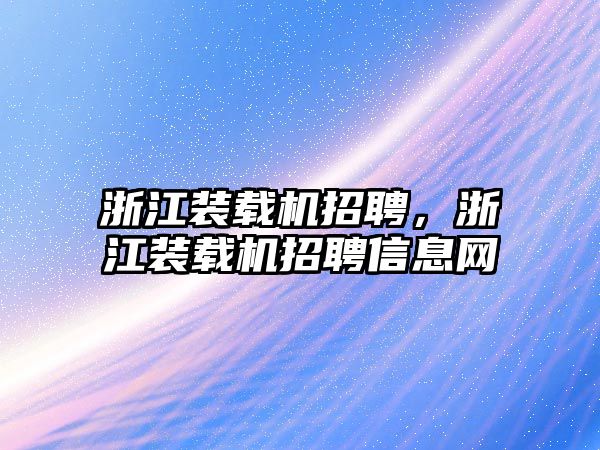 浙江装载机招聘，浙江装载机招聘信息网